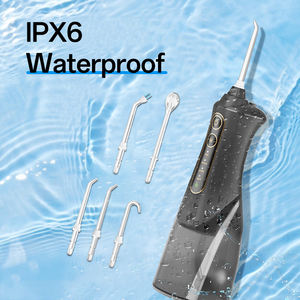 IPX6
Waterproof